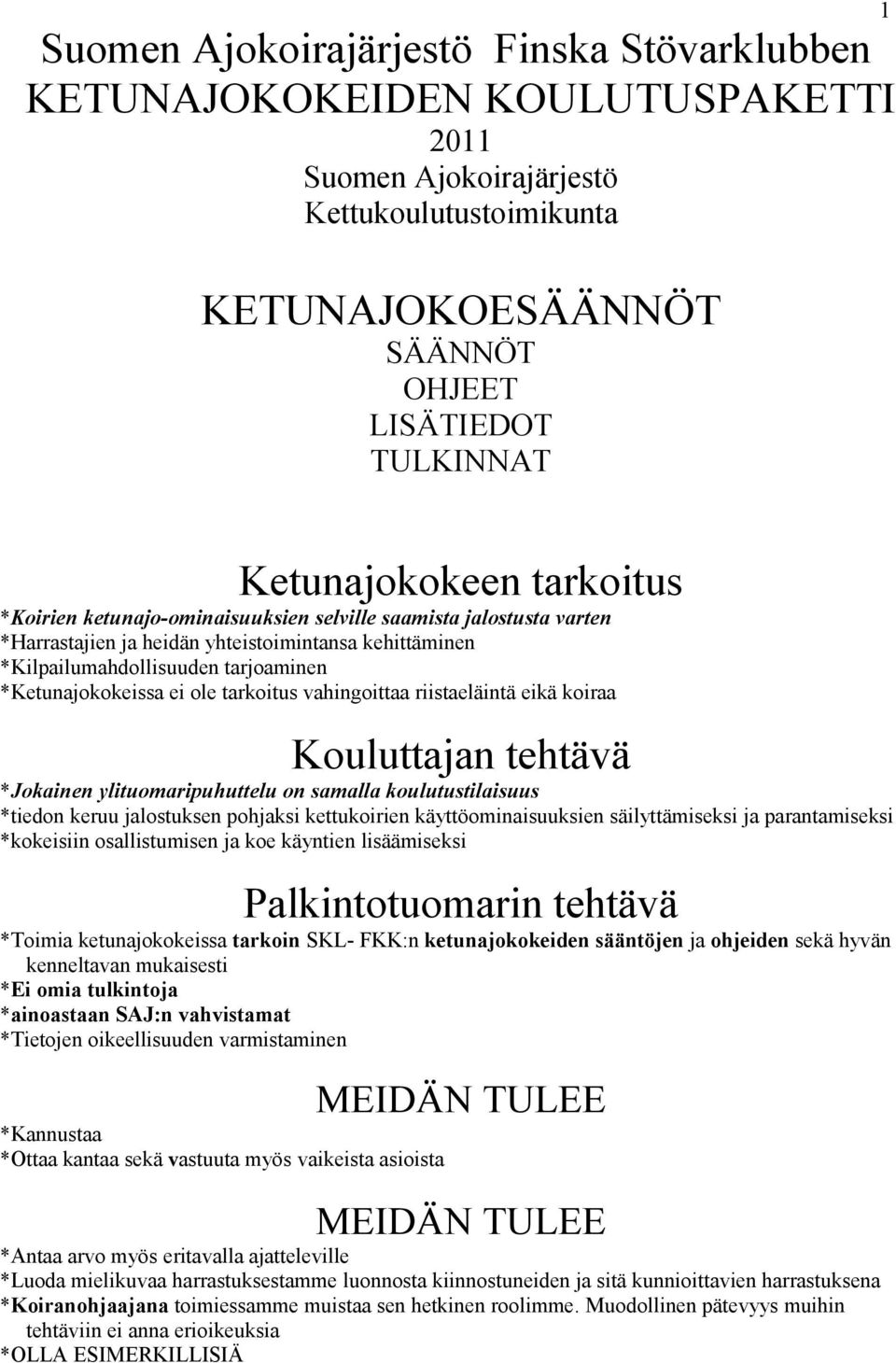 1

Suomen Ajokoirajärjestö Finska Stövarklubben
KETUNAJOKOKEIDEN KOULUTUSPAKETTI
2011
Suomen Ajokoirajärjestö
Kettukoulutustoimikunta

KETUNAJOKOESÄÄNNÖT
SÄÄNNÖT
OHJEET
LISÄTIEDOT
TULKINNAT

Ketunajokokeen tarkoitus
*Koirien ketunajo-ominaisuuksien selville saamista jalostusta varten
*Harrastajien ja heidän yhteistoimintansa kehittäminen
*Kilpailumahdollisuuden tarjoaminen
*Ketunajokokeissa ei ole tarkoitus vahingoittaa riistaeläintä eikä koiraa

Kouluttajan tehtävä
*Jokainen ylituomaripuhuttelu on samalla koulutustilaisuus
*tiedon keruu jalostuksen pohjaksi kettukoirien käyttöominaisuuksien säilyttämiseksi ja parantamiseksi
*kokeisiin osallistumisen ja koe käyntien lisäämiseksi

Palkintotuomarin tehtävä
*Toimia ketunajokokeissa tarkoin SKL- FKK:n ketunajokokeiden sääntöjen ja ohjeiden sekä hyvän kenneltavan mukaisesti
*Ei omia tulkintoja
*ainoastaan SAJ:n vahvistamat
*Tietojen oikeellisuuden varmistaminen

MEIDÄN TULEE
*Kannustaa
*Ottaa kantaa sekä vastuuta myös vaikeista asioista

MEIDÄN TULEE
*Antaa arvo myös eritavalla ajatteleville
*Luoda mielikuvaa harrastuksestamme luonnosta kiinnostuneiden ja sitä kunnioittavien harrastuksena
*Koiranohjaajana toimiessamme muistaa sen hetkinen roolimme. Muodollinen pätevyys muihin tehtäviin ei anna erioikeuksia
*OLLA ESIMERKILLISIÄ